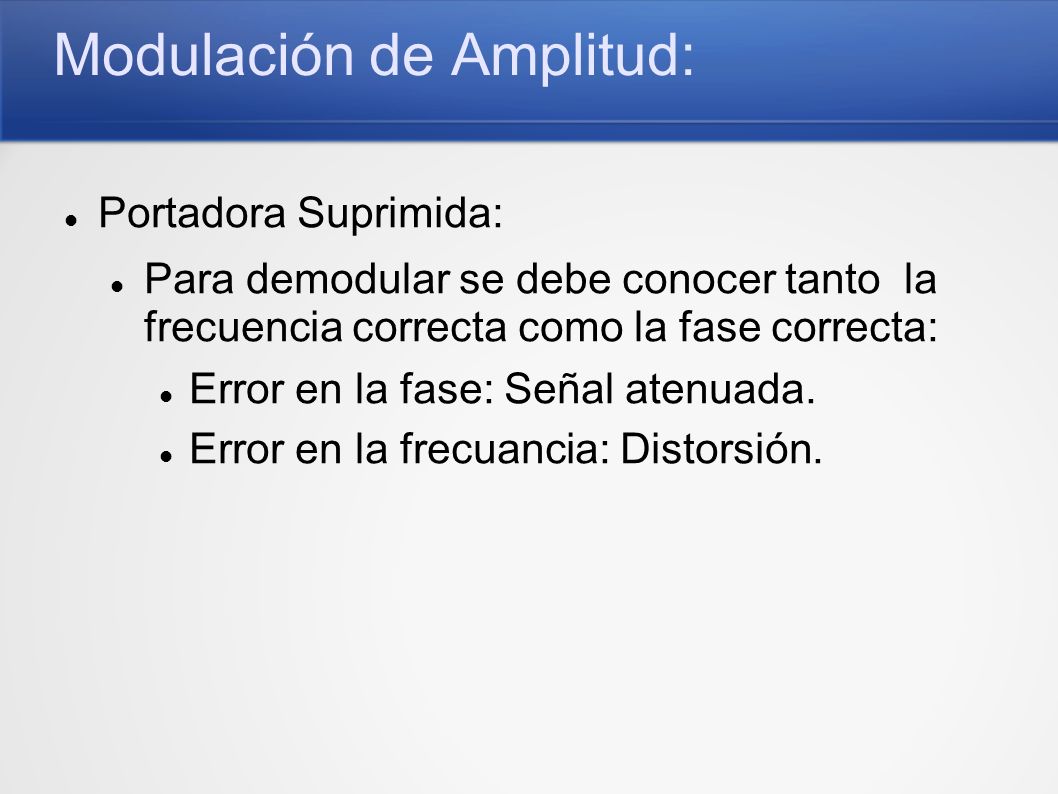 Modulación de Amplitud:

• Portadora Suprimida:

• Para demodular se debe conocer tanto la frecuencia correcta como la fase correcta:

• Error en la fase: Señal atenuada.

• Error en la frecuancia: Distorsión.